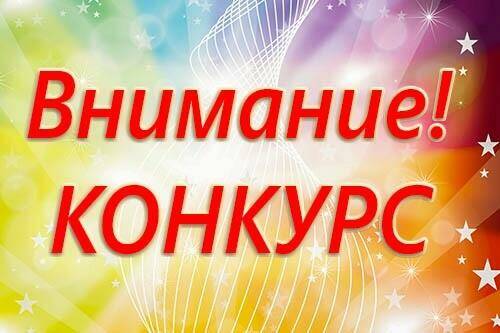 Внимание!
КОНКУРС